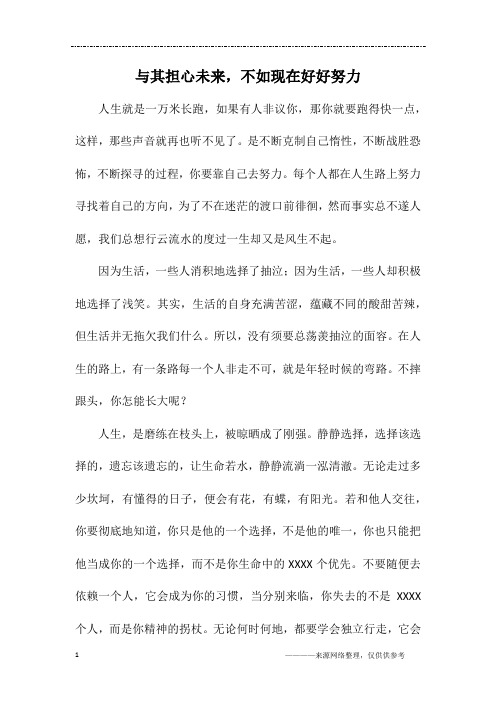 与其担心未来，不如现在好好努力

人生就是一万米长跑，如果有人非议你，那你就要跑得快一点，这样，那些声音就再也听不见了。是不断克制自己惰性，不断战胜恐怖，不断探寻的过程，你要靠自己去努力。每个人都在人生路上努力寻找着自己的方向，为了不在迷茫的渡口前徘徊，然而事实总不遂人愿，我们总想行云流水的度过一生却又是风生不起。

因为生活，一些人消积地选择了抽泣；因为生活，一些人却积极地选择了浅笑。其实，生活的自身充满苦涩，蕴藏不同的酸甜苦辣，但生活并无拖欠我们什么。所以，没有须要总荡羡抽泣的面容。在人生的路上，有一条路每一个人非走不可，就是年轻时候的弯路。不摔跟头，你怎能长大呢？

人生，是磨练在枝头上，被晾晒成了刚强。静静选择，选择该选择的，遗忘该遗忘的，让生命若水，静静流淌一泓清澈。无论走过多少坎坷，有懂得的日子，便会有花，有蝶，有阳光。若和他人交往，你要彻底地知道，你只是他的一个选择，不是他的唯一，你也只能把他当成你的一个选择，而不是你生命中的 XXXX 个优先。不要随便去依赖一个人，它会成为你的习惯，当分别来临，你失去的不是 XXXX 个人，而是你精神的拐杖。无论何时何地，都要学会独立行走，它会

1

————来源网络整理，仅供供参考